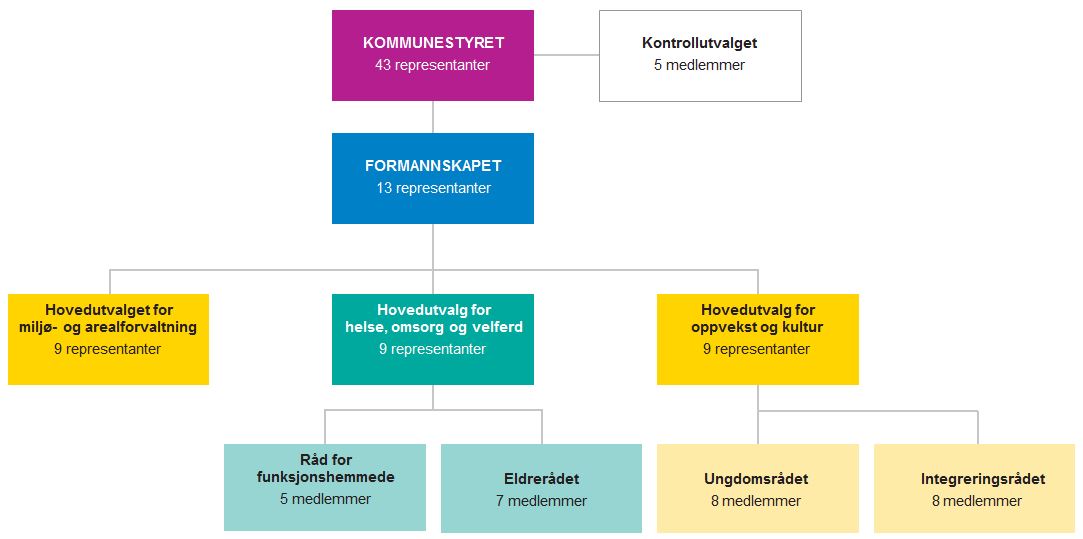 KOMMUNESTYRET
43 representanter

Kontrollutvalget
5 medlemmer

FORMANNSKAPET
13 representanter

Hovedutvalget for miljø- og arealforvaltning
9 representanter

Hovedutvalg for helse, omsorg og velferd
9 representanter

Hovedutvalg for oppvekst og kultur
9 representanter

Råd for funksjonshemmede
5 medlemmer

Eldrerådet
7 medlemmer

Ungdomsrådet
8 medlemmer

Integreringsrådet
8 medlemmer